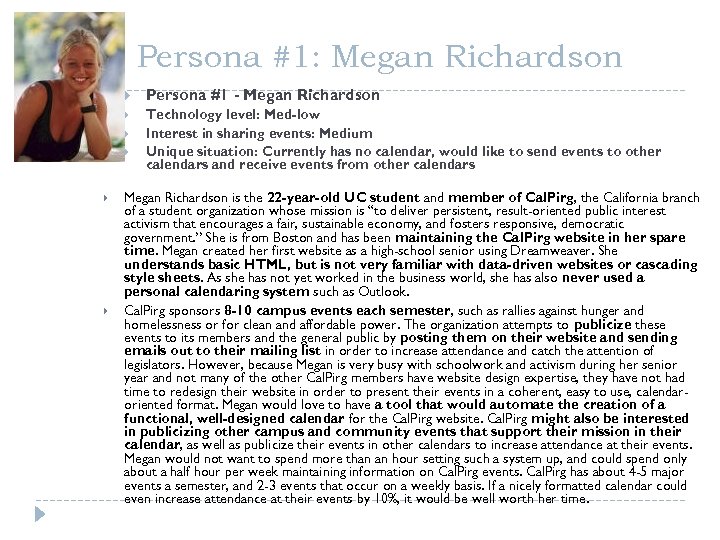 Persona #1: Megan Richardson

Persona #1 - Megan Richardson
Technology level: Med-low
Interest in sharing events: Medium
Unique situation: Currently has no calendar, would like to send events to other calendars and receive events from other calendars

Megan Richardson is the 22-year-old UC student and member of CalPirg, the California branch of a student organization whose mission is "to deliver persistent, result-oriented public interest activism that encourages a fair, sustainable economy, and fosters responsive, democratic government." She is from Boston and has been maintaining the CalPirg website in her spare time. Megan created her first website as a high-school senior using Dreamweaver. She understands basic HTML, but is not very familiar with data-driven websites or cascading style sheets. As she has not yet worked in the business world, she has also never used a personal calendaring system such as Outlook.

CalPirg sponsors 8-10 campus events each semester, such as rallies against hunger and homelessness or for clean and affordable power. The organization attempts to publicize these events to its members and the general public by posting them on their website and sending emails out to their mailing list in order to increase attendance and catch the attention of legislators. However, because Megan is very busy with schoolwork and activism during her senior year and not many of the other CalPirg members have website design expertise, they have not had time to redesign their website in order to present their events in a coherent, easy to use, calendar-oriented format. Megan would love to have a tool that would automate the creation of a functional, well-designed calendar for the CalPirg website. CalPirg might also be interested in publicizing other campus and community events that support their mission in their calendar, as well as publicize their events in other calendars to increase attendance at their events. Megan would not want to spend more than an hour setting such a system up, and could spend only about a half hour per week maintaining information on CalPirg events. CalPirg has about 4-5 major events a semester, and 2-3 events that occur on a weekly basis. If a nicely formatted calendar could even increase attendance at their events by 10%, it would be well worth her time.